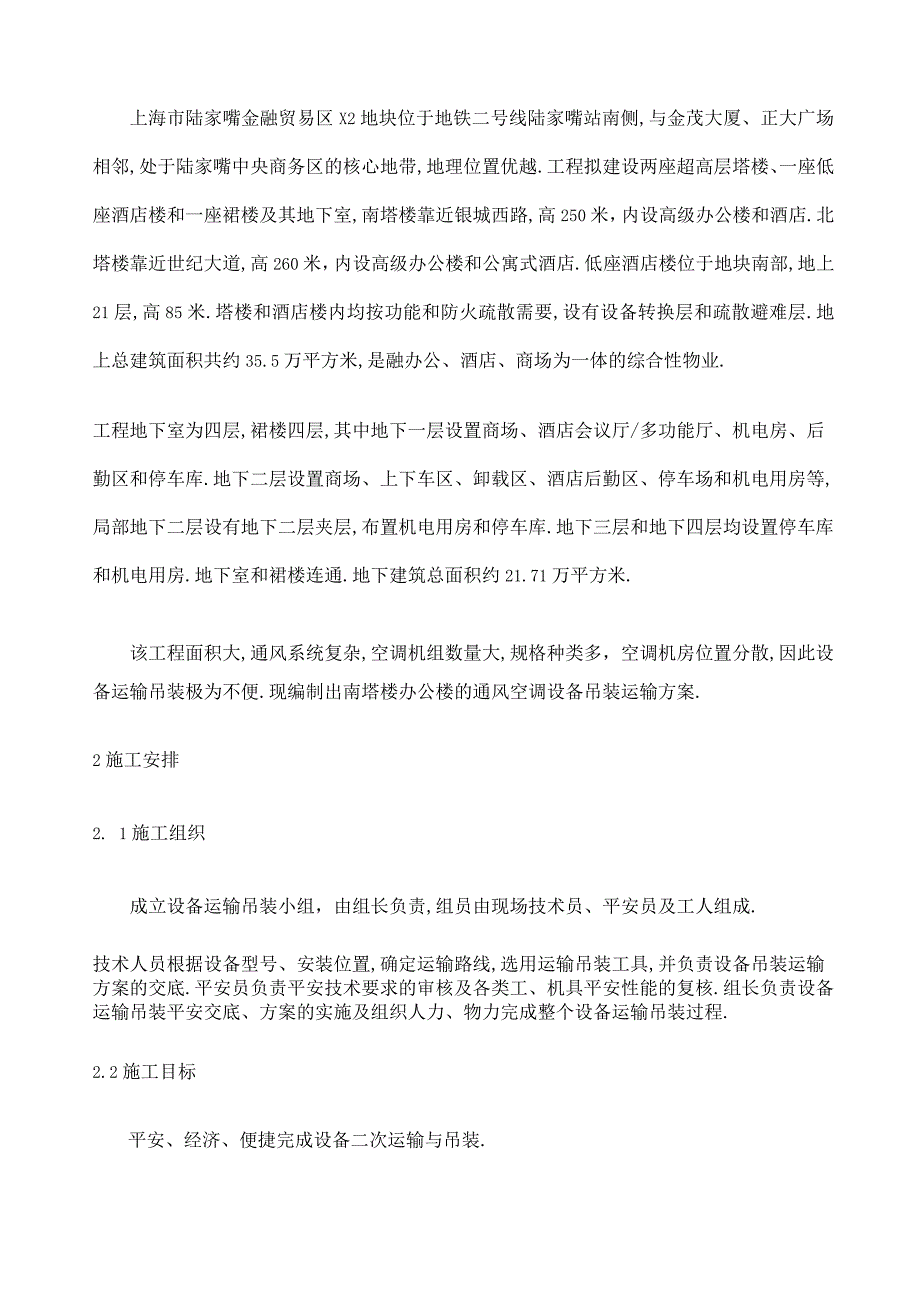 上海市陆家嘴金融贸易区X2地块位于地铁二号线陆家嘴站南侧,与金茂大厦、正大广场相邻,处于陆家嘴中央商务区的核心地带,地理位置优越.工程拟建设两座超高层塔楼、一座低座酒店楼和一座裙楼及其地下室,南塔楼靠近银城西路,高250米,内设高级办公楼和酒店.北塔楼靠近世纪大道,高260米,内设高级办公楼和公寓式酒店.低座酒店楼位于地块南部,地上21层,高85米.塔楼和酒店楼内均按功能和防火疏散需要,设有设备转换层和疏散避难层.地上总建筑面积共约35.5万平方米,是融办公、酒店、商场为一体的综合性物业.

工程地下室为四层,裙楼四层,其中地下一层设置商场、酒店会议厅/多功能厅、机电房、后勤区和停车库.地下二层设置商场、上下车区、卸载区、酒店后勤区、停车场和机电用房等,局部地下二层设有地下二层夹层,布置机电用房和停车库.地下三层和地下四层均设置停车库和机电用房.地下室和裙楼连通.地下建筑总面积约21.71万平方米.

该工程面积大,通风系统复杂,空调机组数量大,规格种类多，空调机房位置分散,因此设备运输吊装极为不便.现编制出南塔楼办公楼的通风空调设备吊装运输方案.

2施工安排

2. 1施工组织

成立设备运输吊装小组，由组长负责,组员由现场技术员、平安员及工人组成.

技术人员根据设备型号、安装位置,确定运输路线,选用运输吊装工具,并负责设备吊装运输方案的交底.平安员负责平安技术要求的审核及各类工、机具平安性能的复核.组长负责设备运输吊装平安交底、方案的实施及组织人力、物力完成整个设备运输吊装过程.

2.2施工目标

平安、经济、便捷完成设备二次运输与吊装.